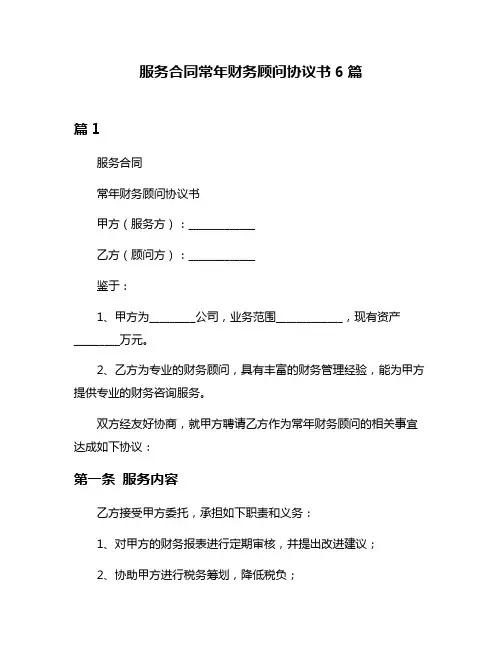 服务合同常年财务顾问协议书 6 篇

篇 1

服务合同

常年财务顾问协议书

甲方（服务方）：____________

乙方（顾问方）：____________

鉴于：

1、甲方为________公司，业务范围____________，现有资产________万元。

2、乙方为专业的财务顾问，具有丰富的财务管理经验，能为甲方提供专业的财务咨询服务。

双方经友好协商，就甲方聘请乙方作为常年财务顾问的相关事宜达成如下协议：

第一条 服务内容

乙方接受甲方委托，承担如下职责和义务：

1、对甲方的财务报表进行定期审核，并提出改进建议；

2、协助甲方进行税务筹划，降低税负；